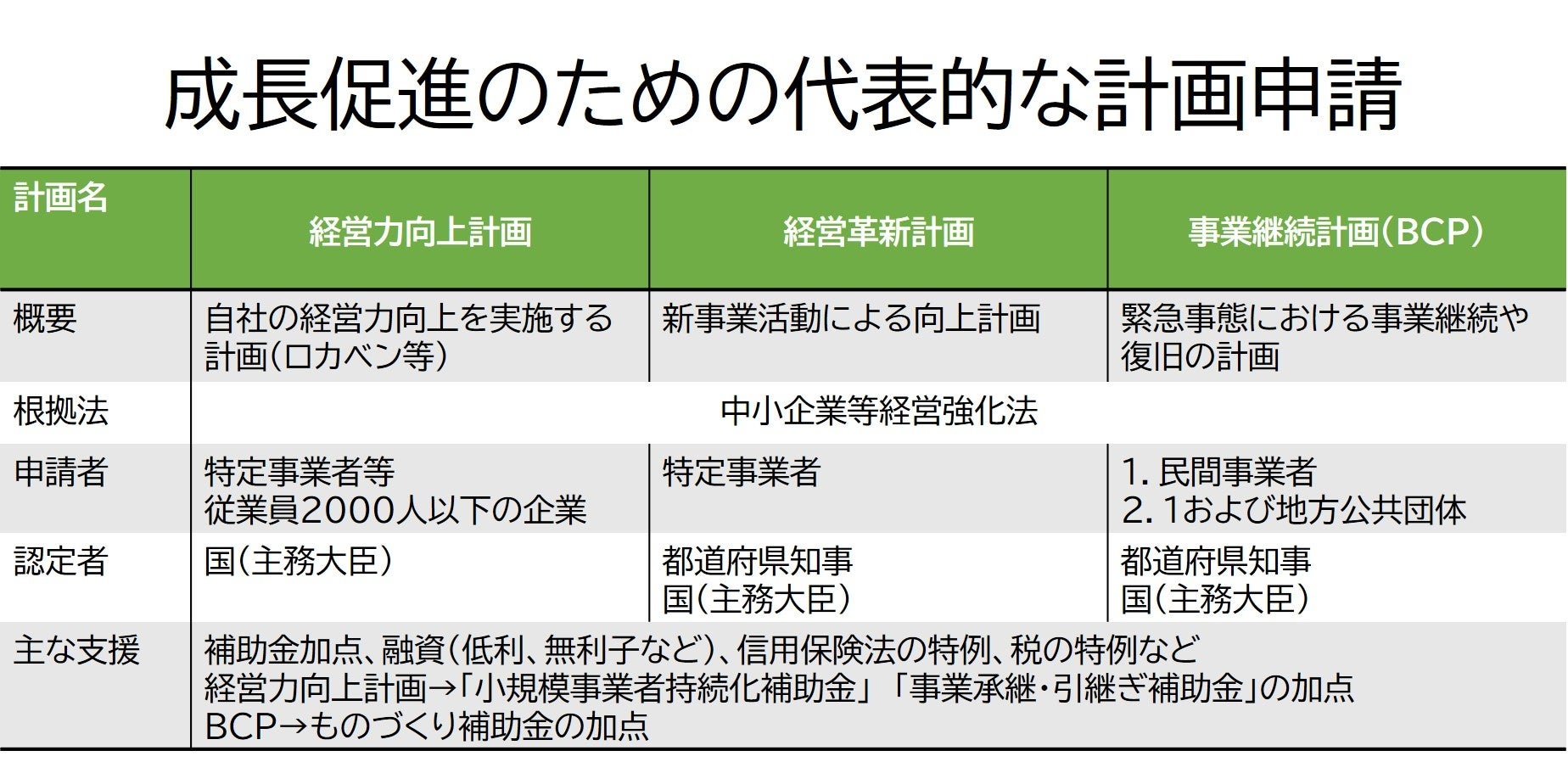 成長促進のための代表的な計画申請

| 計画名 | 経営力向上計画 | 経営革新計画 | 事業継続計画(BCP) |
|---|---|---|---|
| 概要 | 自社の経営力向上を実施する計画(ロカベン等) | 新事業活動による向上計画 | 緊急事態における事業継続や復旧の計画 |
| 根拠法 | 中小企業等経営強化法 | | |
| 申請者 | 特定事業者等 従業員2000人以下の企業 | 特定事業者 | 1.民間事業者 2.1および地方公共団体 |
| 認定者 | 国(主務大臣) | 都道府県知事 国(主務大臣) | 都道府県知事 国(主務大臣) |
| 主な支援 | 補助金加点、融資(低利、無利子など)、信用保険法の特例、税の特例など 経営力向上計画→「小規模事業者持続化補助金」「事業承継・引継ぎ補助金」の加点 BCP→ものづくり補助金の加点 | | |